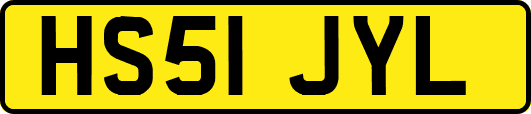 HS51 JYL